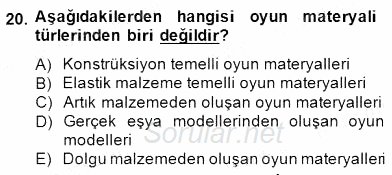 20. Aşağıdakilerden hangisi oyun materyali türlerinden biri değildir?

A) Konstrüksiyon temelli oyun materyalleri
B) Elastik malzeme temelli oyun materyalleri
C) Artık malzemeden oluşan oyun materyalleri
D) Gerçek eşya modellerinden oluşan oyun modelleri
E) Dolgu malzemeden oluşan oyun materyalleri

Sorular.net